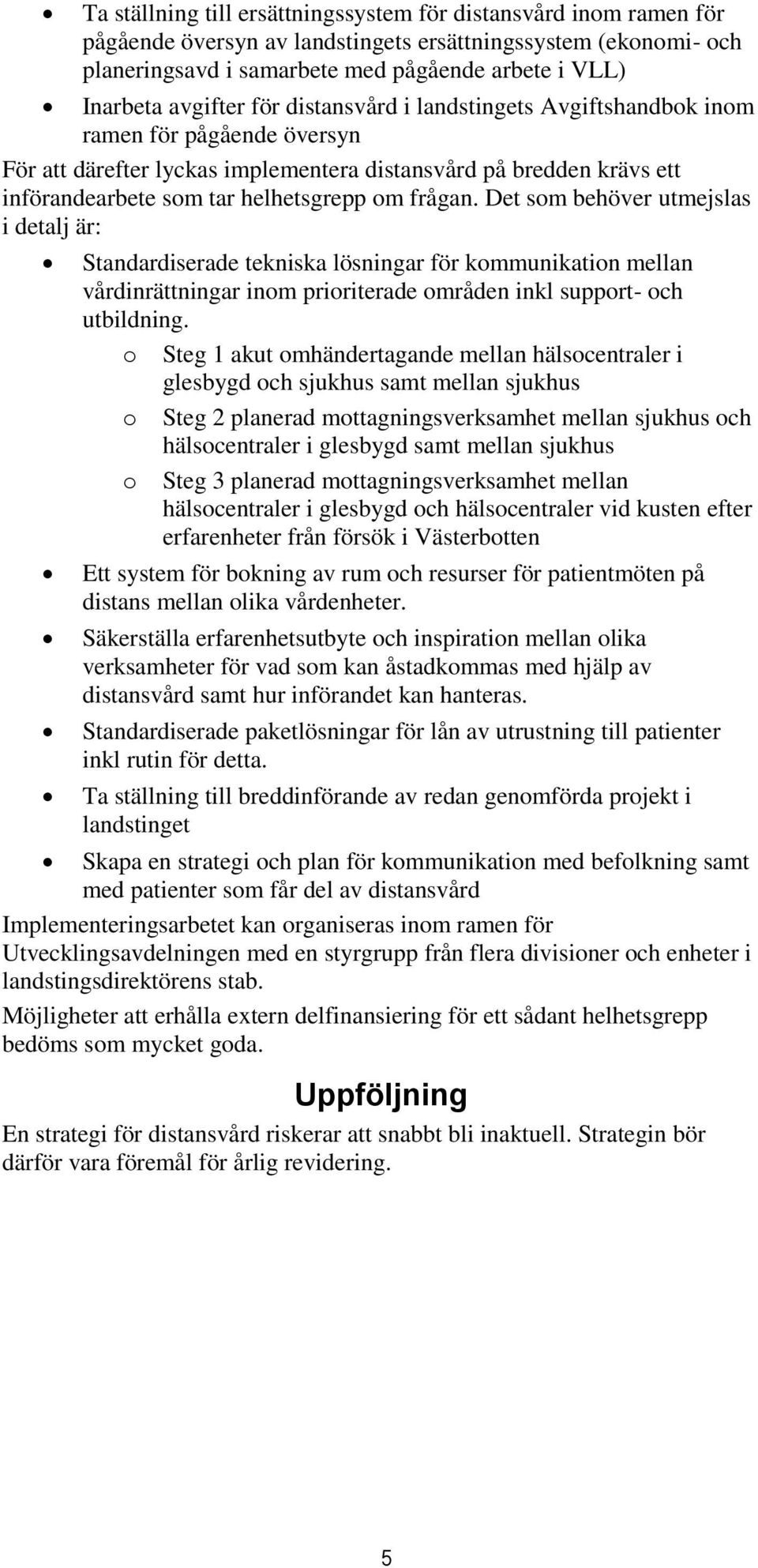 • Ta ställning till ersättningssystem för distansvård inom ramen för pågående översyn av landstingets ersättningssystem (ekonomi- och planeringsavd i samarbete med pågående arbete i VLL)
• Inarbeta avgifter för distansvård i landstingets Avgiftshandbok inom ramen för pågående översyn

För att därefter lyckas implementera distansvård på bredden krävs ett införandearbete som tar helhetsgrepp om frågan. Det som behöver utmejslas i detalj är:

• Standardiserade tekniska lösningar för kommunikation mellan vårdinrättningar inom prioriterade områden inkl support- och utbildning.
  o Steg 1 akut omhändertagande mellan hälsocentraler i glesbygd och sjukhus samt mellan sjukhus
  o Steg 2 planerad mottagningsverksamhet mellan sjukhus och hälsocentraler i glesbygd samt mellan sjukhus
  o Steg 3 planerad mottagningsverksamhet mellan hälsocentraler i glesbygd och hälsocentraler vid kusten efter erfarenheter från försök i Västerbotten
• Ett system för bokning av rum och resurser för patientmöten på distans mellan olika vårdenheter.
• Säkerställa erfarenhetsutbyte och inspiration mellan olika verksamheter för vad som kan åstadkommas med hjälp av distansvård samt hur införandet kan hanteras.
• Standardiserade paketlösningar för lån av utrustning till patienter inkl rutin för detta.
• Ta ställning till breddinförande av redan genomförda projekt i landstinget
• Skapa en strategi och plan för kommunikation med befolkning samt med patienter som får del av distansvård

Implementeringsarbetet kan organiseras inom ramen för Utvecklingsavdelningen med en styrgrupp från flera divisioner och enheter i landstingsdirektörens stab.

Möjligheter att erhålla extern delfinansiering för ett sådant helhetsgrepp bedöms som mycket goda.

Uppföljning

En strategi för distansvård riskerar att snabbt bli inaktuell. Strategin bör därför vara föremål för årlig revidering.

5